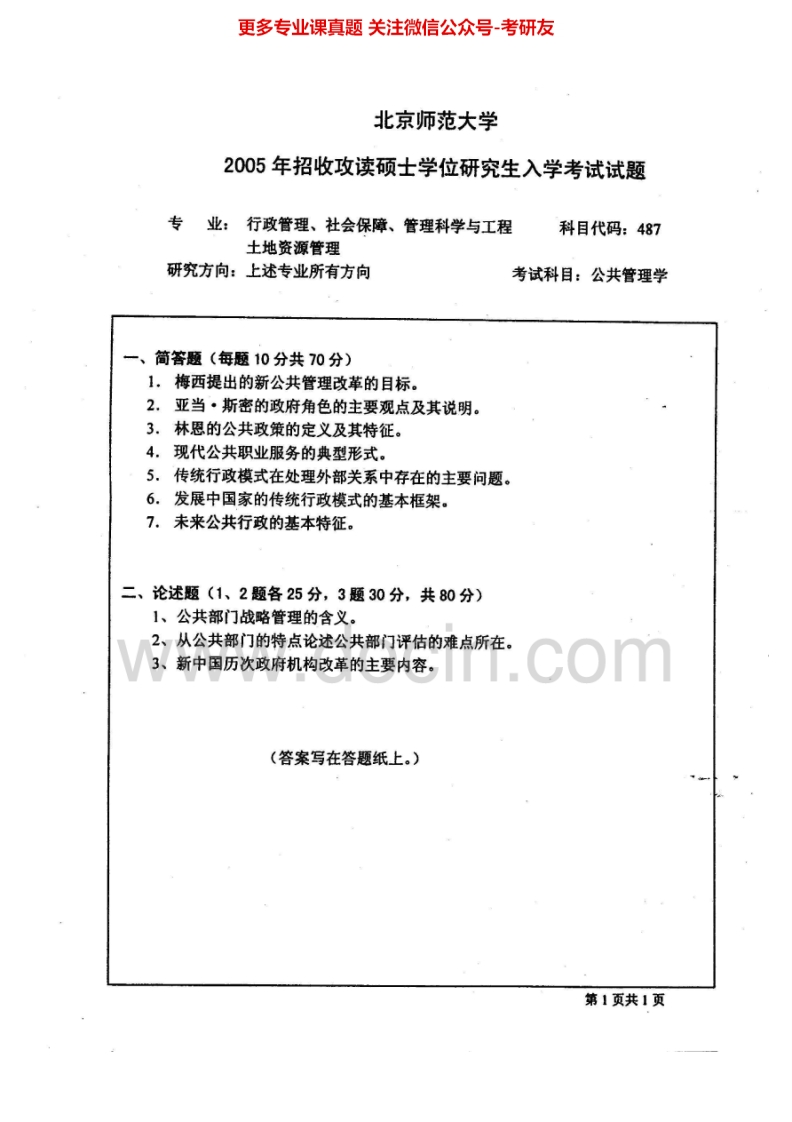 更多专业课真题 关注微信公众号-考研友

北京师范大学

2005年招收攻读硕士学位研究生入学考试试题

专 业：行政管理、社会保障、管理科学与工程 土地资源管理

科目代码：487

研究方向：上述专业所有方向

考试科目：公共管理学

一、简答题（每题10分共70分）

1. 梅西提出的新公共管理改革的目标。
2. 亚当·斯密的政府角色的主要观点及其说明。
3. 林恩的公共政策的定义及其特征。
4. 现代公共职业服务的典型形式。
5. 传统行政模式在处理外部关系中存在的主要问题。
6. 发展中国家的传统行政模式的基本框架。
7. 未来公共行政的基本特征。

二、论述题（1、2题各25分，3题30分，共80分）

1、公共部门战略管理的含义。
2、从公共部门的特点论述公共部门评估的难点所在。
3、新中国历次政府机构改革的主要内容。

www.docin.com

（答案写在答题纸上。）

第1页共1页